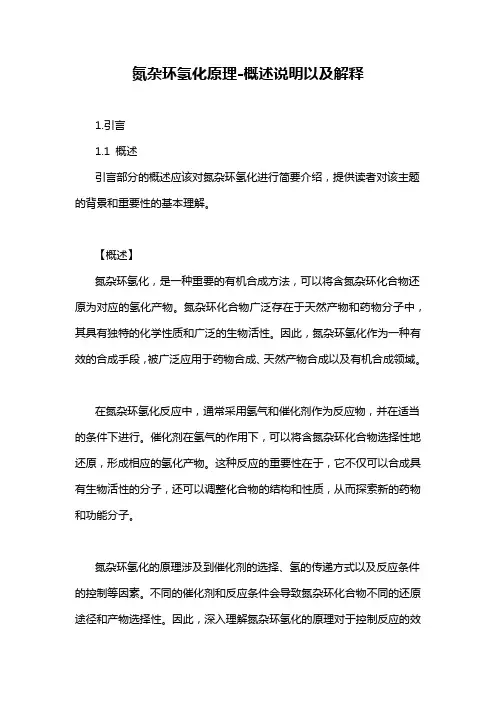 氮杂环氢化原理-概述说明以及解释

1.引言

1.1 概述

引言部分的概述应该对氮杂环氢化进行简要介绍，提供读者对该主题的背景和重要性的基本理解。

【概述】

氮杂环氢化，是一种重要的有机合成方法，可以将含氮杂环化合物还原为对应的氢化产物。氮杂环化合物广泛存在于天然产物和药物分子中，其具有独特的化学性质和广泛的生物活性。因此，氮杂环氢化作为一种有效的合成手段，被广泛应用于药物合成、天然产物合成以及有机合成领域。

在氮杂环氢化反应中，通常采用氢气和催化剂作为反应物，并在适当的条件下进行。催化剂在氢气的作用下，可以将含氮杂环化合物选择性地还原，形成相应的氢化产物。这种反应的重要性在于，它不仅可以合成具有生物活性的分子，还可以调整化合物的结构和性质，从而探索新的药物和功能分子。

氮杂环氢化的原理涉及到催化剂的选择、氢的传递方式以及反应条件的控制等因素。不同的催化剂和反应条件会导致氮杂环化合物不同的还原途径和产物选择性。因此，深入理解氮杂环氢化的原理对于控制反应的效